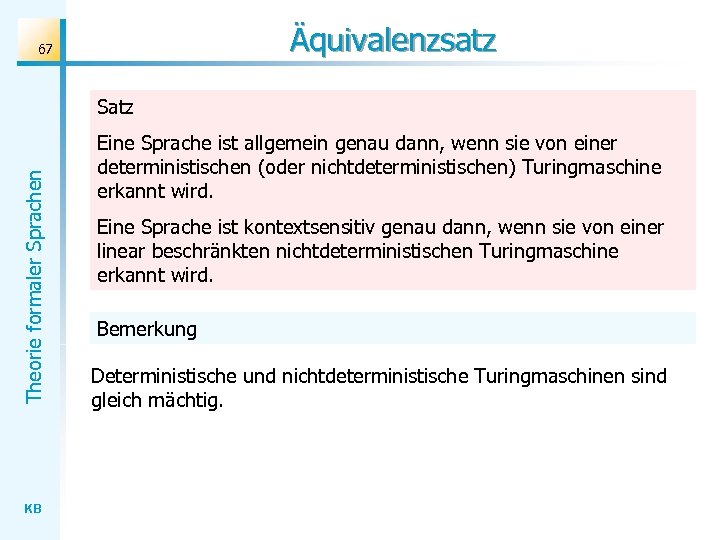 67

Äquivalenzsatz

Theorie formaler Sprachen

Satz

Eine Sprache ist allgemein genau dann, wenn sie von einer deterministischen (oder nichtdeterministischen) Turingmaschine erkannt wird.

Eine Sprache ist kontextsensitiv genau dann, wenn sie von einer linear beschränkten nichtdeterministischen Turingmaschine erkannt wird.

Bemerkung

Deterministische und nichtdeterministische Turingmaschinen sind gleich mächtig.

KB